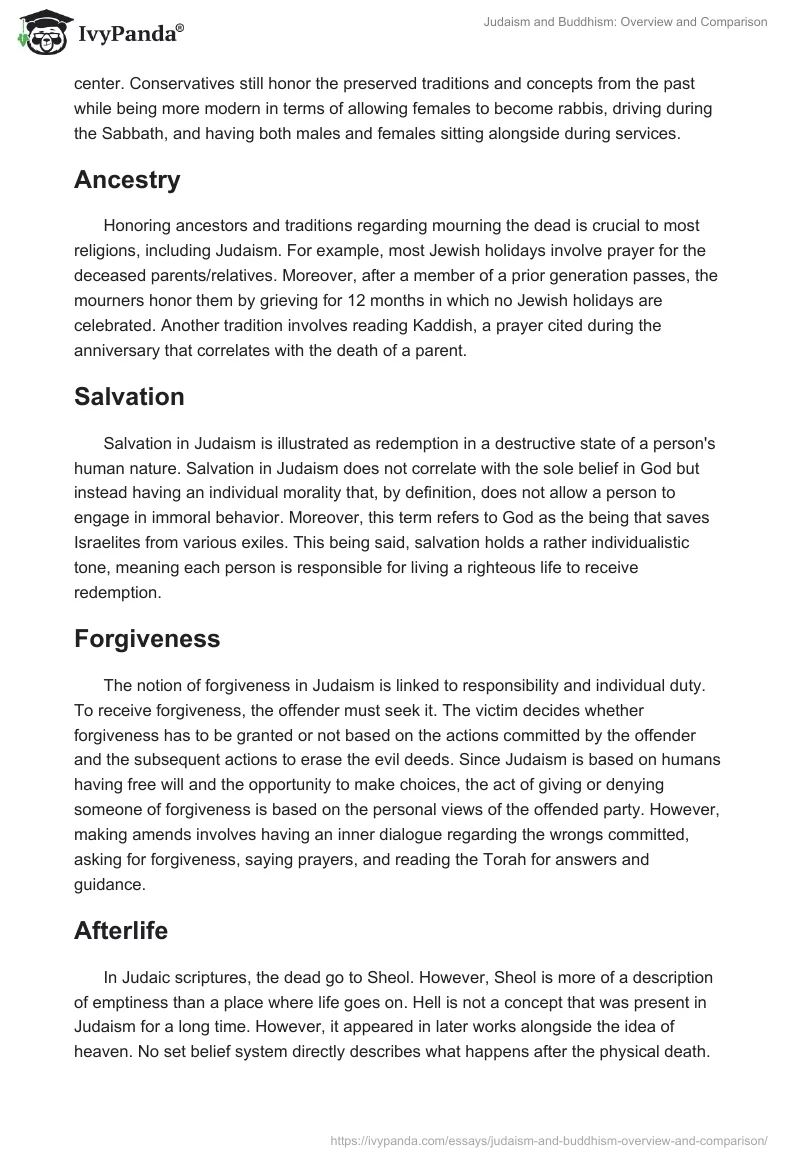 IvyPanda®

Judaism and Buddhism: Overview and Comparison

center. Conservatives still honor the preserved traditions and concepts from the past while being more modern in terms of allowing females to become rabbis, driving during the Sabbath, and having both males and females sitting alongside during services.

Ancestry

Honoring ancestors and traditions regarding mourning the dead is crucial to most religions, including Judaism. For example, most Jewish holidays involve prayer for the deceased parents/relatives. Moreover, after a member of a prior generation passes, the mourners honor them by grieving for 12 months in which no Jewish holidays are celebrated. Another tradition involves reading Kaddish, a prayer cited during the anniversary that correlates with the death of a parent.

Salvation

Salvation in Judaism is illustrated as redemption in a destructive state of a person's human nature. Salvation in Judaism does not correlate with the sole belief in God but instead having an individual morality that, by definition, does not allow a person to engage in immoral behavior. Moreover, this term refers to God as the being that saves Israelites from various exiles. This being said, salvation holds a rather individualistic tone, meaning each person is responsible for living a righteous life to receive redemption.

Forgiveness

The notion of forgiveness in Judaism is linked to responsibility and individual duty. To receive forgiveness, the offender must seek it. The victim decides whether forgiveness has to be granted or not based on the actions committed by the offender and the subsequent actions to erase the evil deeds. Since Judaism is based on humans having free will and the opportunity to make choices, the act of giving or denying someone of forgiveness is based on the personal views of the offended party. However, making amends involves having an inner dialogue regarding the wrongs committed, asking for forgiveness, saying prayers, and reading the Torah for answers and guidance.

Afterlife

In Judaic scriptures, the dead go to Sheol. However, Sheol is more of a description of emptiness than a place where life goes on. Hell is not a concept that was present in Judaism for a long time. However, it appeared in later works alongside the idea of heaven. No set belief system directly describes what happens after the physical death.

https://ivypanda.com/essays/judaism-and-buddhism-overview-and-comparison/